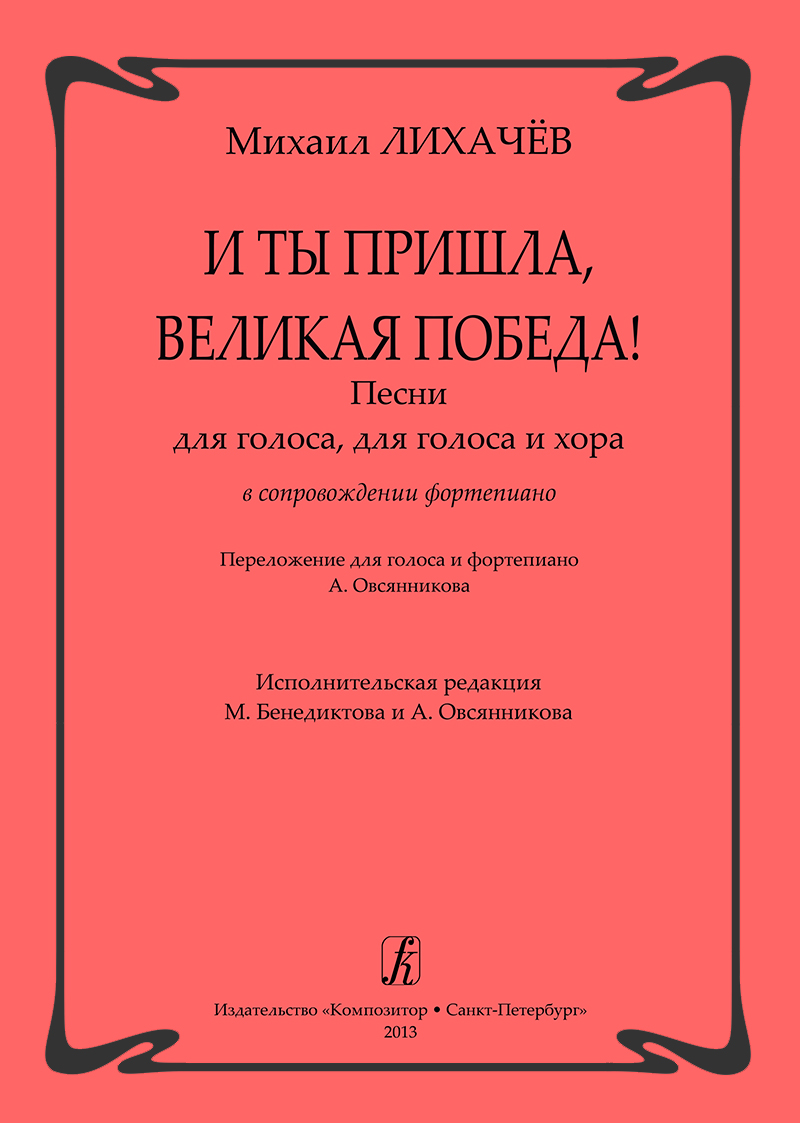 Михаил ЛИХАЧЁВ

И ТЫ ПРИШЛА,
ВЕЛИКАЯ ПОБЕДА!

Песни
для голоса, для голоса и хора
в сопровождении фортепиано

Переложение для голоса и фортепиано
А. Овсянникова

Исполнительская редакция
М. Бенедиктова и А. Овсянникова

Издательство «Композитор • Санкт-Петербург»
2013